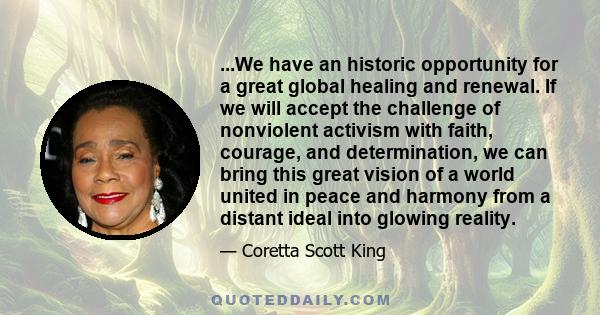 ...We have an historic opportunity for a great global healing and renewal. If we will accept the challenge of nonviolent activism with faith, courage, and determination, we can bring this great vision of a world united in peace and harmony from a distant ideal into glowing reality.

— Coretta Scott King

QUOTEDDAILY.COM